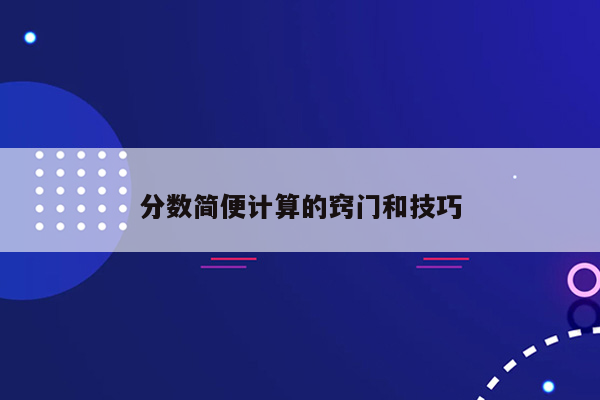 分数简便计算的窍门和技巧